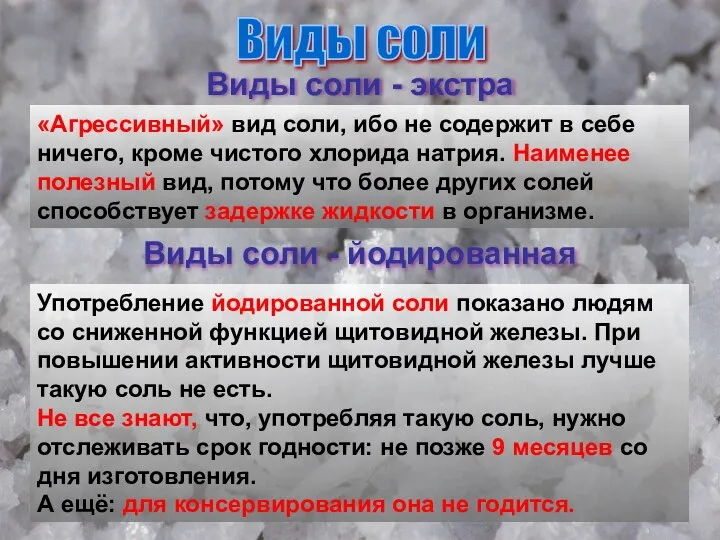 Виды соли

Виды соли - экстра

«Агрессивный» вид соли, ибо не содержит в себе ничего, кроме чистого хлорида натрия. Наименее полезный вид, потому что более других солей способствует задержке жидкости в организме.

Виды соли - йодированная

Употребление йодированной соли показано людям со сниженной функцией щитовидной железы. При повышении активности щитовидной железы лучше такую соль не есть.
Не все знают, что, употребляя такую соль, нужно отслеживать срок годности: не позже 9 месяцев со дня изготовления.
А ещё: для консервирования она не годится.